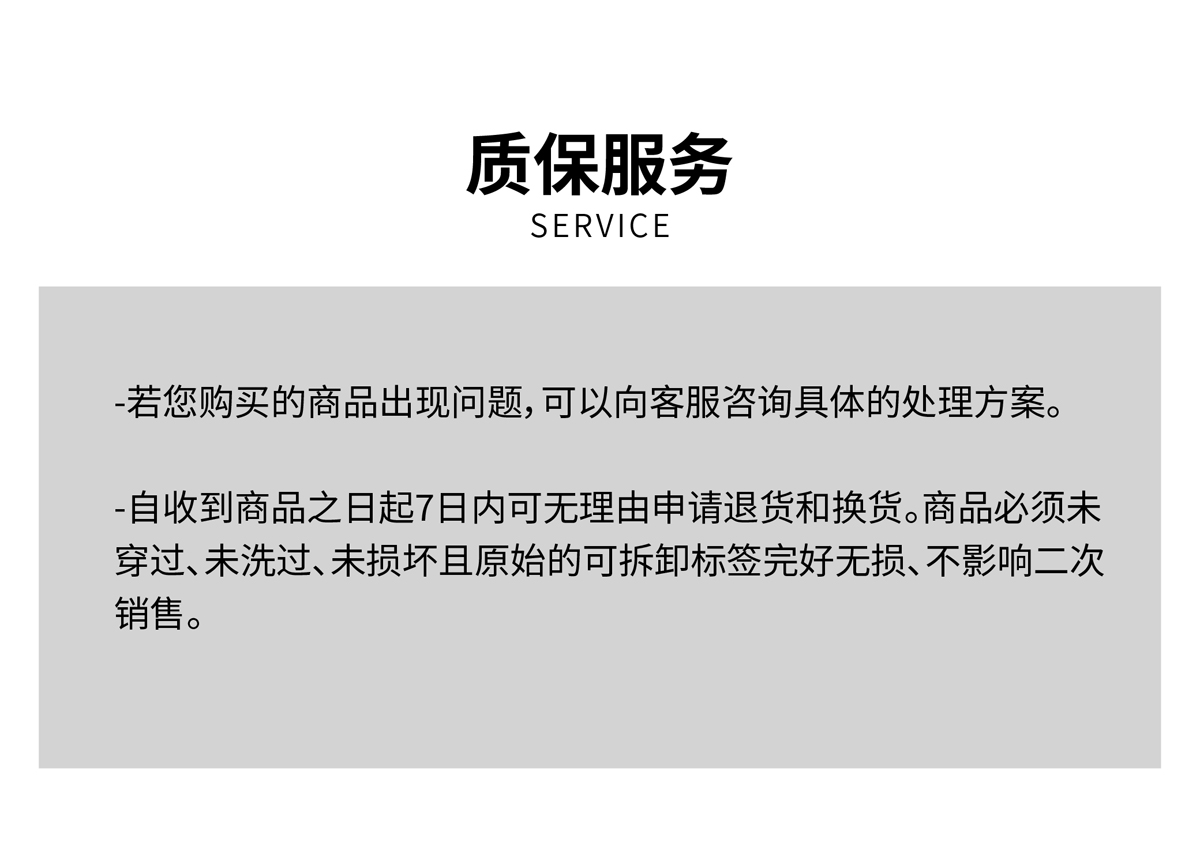 质保服务
SERVICE

-若您购买的商品出现问题，可以向客服咨询具体的处理方案。

-自收到商品之日起7日内可无理由申请退货和换货。商品必须未穿过、未洗过、未损坏且原始的可拆卸标签完好无损、不影响二次销售。